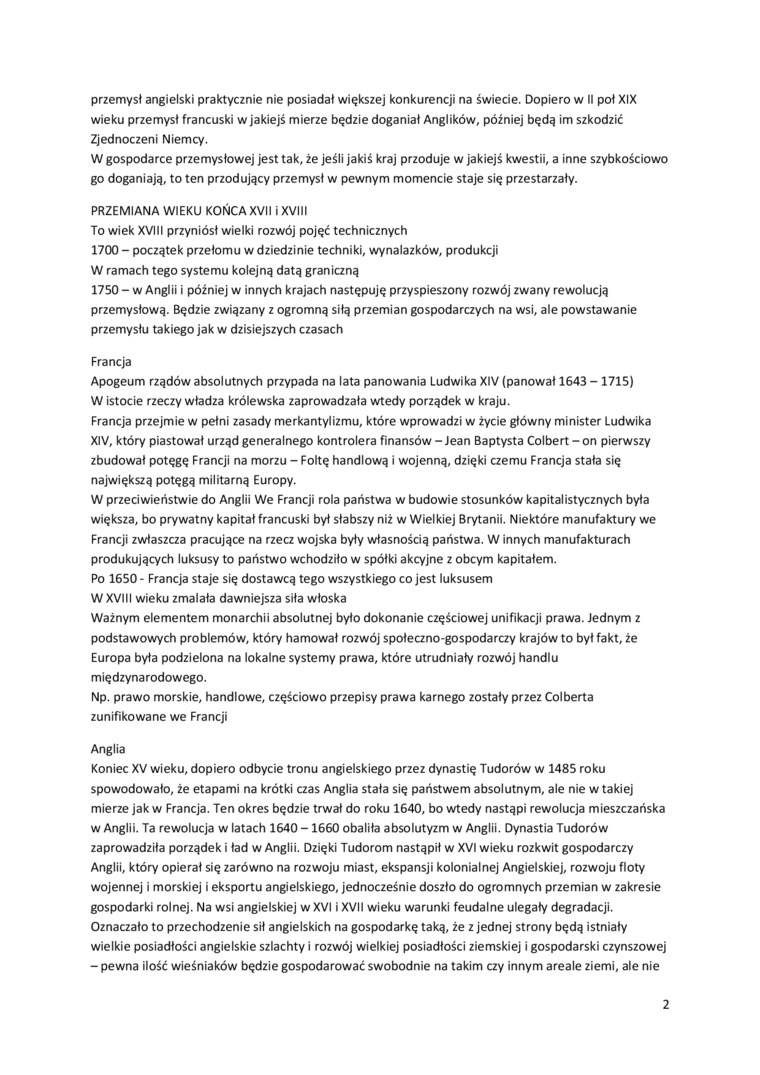 przemysł angielski praktycznie nie posiadał większej konkurencji na świecie. Dopiero w II poł XIX wieku przemysł francuski w jakiejś mierze będzie doganiał Anglików, później będą im szkodzić Zjednoczeni Niemcy.
W gospodarce przemysłowej jest tak, że jeśli jakiś kraj przoduje w jakiejś kwestii, a inne szybkościowo go doganiają, to ten przodujący przemysł w pewnym momencie staje się przestarzały.

PRZEMIANA WIEKU KOŃCA XVII i XVIII
To wiek XVIII przyniósł wielki rozwój pojęć technicznych
1700 – początek przełomu w dziedzinie techniki, wynalazków, produkcji
W ramach tego systemu kolejną datą graniczną
1750 – w Anglii i później w innych krajach następuję przyspieszony rozwój zwany rewolucją przemysłową. Będzie związany z ogromną siłą przemian gospodarczych na wsi, ale powstawanie przemysłu takiego jak w dzisiejszych czasach

Francja
Apogeum rządów absolutnych przypada na lata panowania Ludwika XIV (panował 1643 – 1715)
W istocie rzeczy władza królewska zaprowadzała wtedy porządek w kraju.
Francja przejmie w pełni zasady merkantylizmu, które wprowadzi w życie główny minister Ludwika XIV, który piastował urząd generalnego kontrolera finansów – Jean Baptysta Colbert – on pierwszy zbudował potęgę Francji na morzu – Foltę handlową i wojenną, dzięki czemu Francja stała się największą potęgą militarną Europy.
W przeciwieństwie do Anglii We Francji rola państwa w budowie stosunków kapitalistycznych była większa, bo prywatny kapitał francuski był słabszy niż w Wielkiej Brytanii. Niektóre manufaktury we Francji zwłaszcza pracujące na rzecz wojska były własnością państwa. W innych manufakturach produkujących luksusy to państwo wchodziło w spółki akcyjne z obcym kapitałem.
Po 1650 - Francja staje się dostawcą tego wszystkiego co jest luksusem
W XVIII wieku zmalała dawniejsza siła włoska
Ważnym elementem monarchii absolutnej było dokonanie częściowej unifikacji prawa. Jednym z podstawowych problemów, który hamował rozwój społeczno-gospodarczy krajów to był fakt, że Europa była podzielona na lokalne systemy prawa, które utrudniały rozwój handlu międzynarodowego.
Np. prawo morskie, handlowe, częściowo przepisy prawa karnego zostały przez Colberta zunifikowane we Francji

Anglia
Koniec XV wieku, dopiero odbycie tronu angielskiego przez dynastię Tudorów w 1485 roku spowodowało, że etapami na krótki czas Anglia stała się państwem absolutnym, ale nie w takiej mierze jak w Francja. Ten okres będzie trwał do roku 1640, bo wtedy nastąpi rewolucja mieszczańska w Anglii. Ta rewolucja w latach 1640 – 1660 obaliła absolutyzm w Anglii. Dynastia Tudorów zaprowadziła porządek i ład w Anglii. Dzięki Tudorom nastąpił w XVI wieku rozkwit gospodarczy Anglii, który opierał się zarówno na rozwoju miast, ekspansji kolonialnej Angielskiej, rozwoju floty wojennej i morskiej i eksportu angielskiego, jednocześnie doszło do ogromnych przemian w zakresie gospodarki rolnej. Na wsi angielskiej w XVI i XVII wieku warunki feudalne ulegały degradacji. Oznaczało to przechodzenie sił angielskich na gospodarkę taką, że z jednej strony będą istniały wielkie posiadłości angielskie szlachty i rozwój wielkiej posiadłości ziemskiej i gospodarski czynszowej – pewna ilość wieśniaków będzie gospodarować swobodnie na takim czy innym areale ziemi, ale nie

2